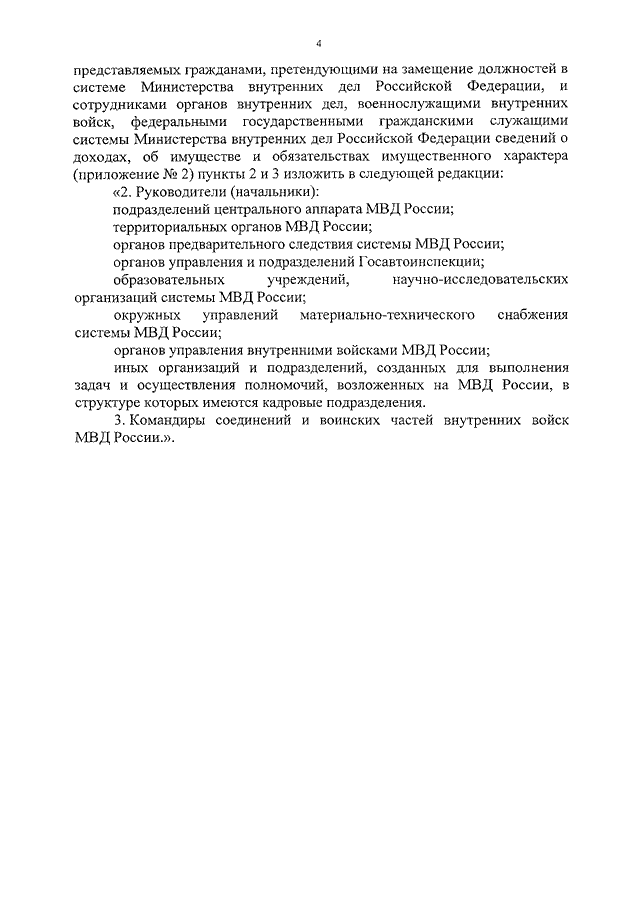 4

представляемых гражданами, претендующими на замещение должностей в системе Министерства внутренних дел Российской Федерации, и сотрудниками органов внутренних дел, военнослужащими внутренних войск, федеральными государственными гражданскими служащими системы Министерства внутренних дел Российской Федерации сведений о доходах, об имуществе и обязательствах имущественного характера (приложение № 2) пункты 2 и 3 изложить в следующей редакции:

«2. Руководители (начальники):

подразделений центрального аппарата МВД России;

территориальных органов МВД России;

органов предварительного следствия системы МВД России;

органов управления и подразделений Госавтоинспекции;

образовательных учреждений, научно-исследовательских организаций системы МВД России;

окружных управлений материально-технического снабжения системы МВД России;

органов управления внутренними войсками МВД России;

иных организаций и подразделений, созданных для выполнения задач и осуществления полномочий, возложенных на МВД России, в структуре которых имеются кадровые подразделения.

3. Командиры соединений и воинских частей внутренних войск МВД России.».